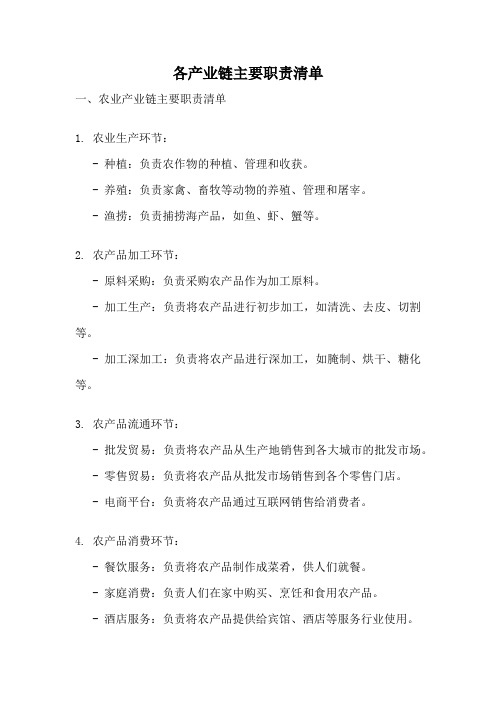 各产业链主要职责清单

一、农业产业链主要职责清单

1. 农业生产环节：

- 种植：负责农作物的种植、管理和收获。

- 养殖：负责家禽、畜牧等动物的养殖、管理和屠宰。

- 渔捞：负责捕捞海产品，如鱼、虾、蟹等。

2. 农产品加工环节：

- 原料采购：负责采购农产品作为加工原料。

- 加工生产：负责将农产品进行初步加工，如清洗、去皮、切割等。

- 加工深加工：负责将农产品进行深加工，如腌制、烘干、糖化等。

3. 农产品流通环节：

- 批发贸易：负责将农产品从生产地销售到各大城市的批发市场。

- 零售贸易：负责将农产品从批发市场销售到各个零售门店。

- 电商平台：负责将农产品通过互联网销售给消费者。

4. 农产品消费环节：

- 餐饮服务：负责将农产品制作成菜肴，供人们就餐。

- 家庭消费：负责人们在家中购买、烹饪和食用农产品。

- 酒店服务：负责将农产品提供给宾馆、酒店等服务行业使用。